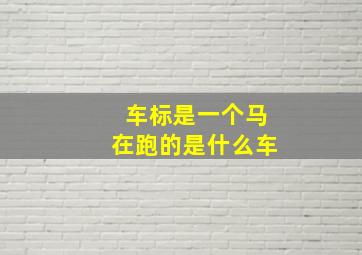 车标是一个马
在跑的是什么车